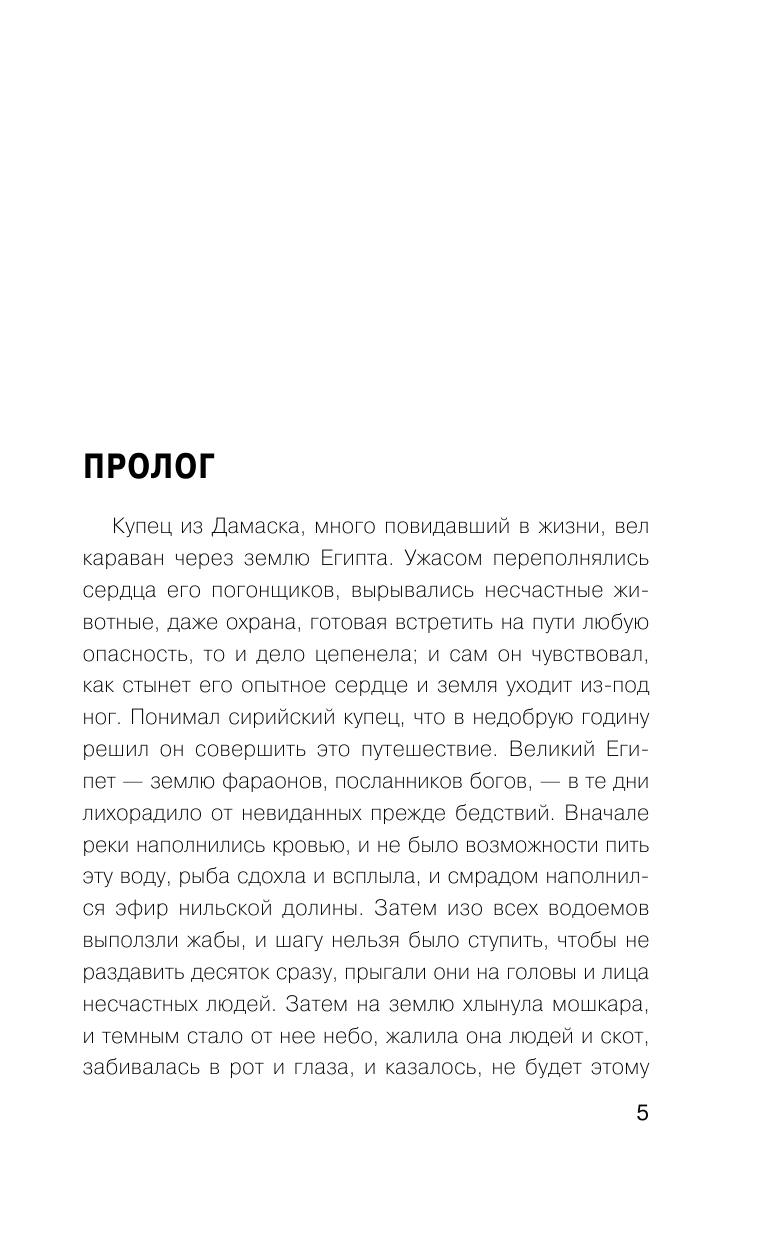 ПРОЛОГ

Купец из Дамаска, много повидавший в жизни, вел караван через землю Египта. Ужасом переполнялись сердца его погонщиков, вырывались несчастные животные, даже охрана, готовая встретить на пути любую опасность, то и дело цепенела; и сам он чувствовал, как стынет его опытное сердце и земля уходит из-под ног. Понимал сирийский купец, что в недобрую годину решил он совершить это путешествие. Великий Египет — землю фараонов, посланников богов, — в те дни лихорадило от невиданных прежде бедствий. Вначале реки наполнились кровью, и не было возможности пить эту воду, рыба сдохла и всплыла, и смрадом наполнился эфир нильской долины. Затем изо всех водоемов выползли жабы, и шагу нельзя было ступить, чтобы не раздавить десяток сразу, прыгали они на головы и лица несчастных людей. Затем на землю хлынула мошкара, и темным стало от нее небо, жалила она людей и скот, забивалась в рот и глаза, и казалось, не будет этому

5